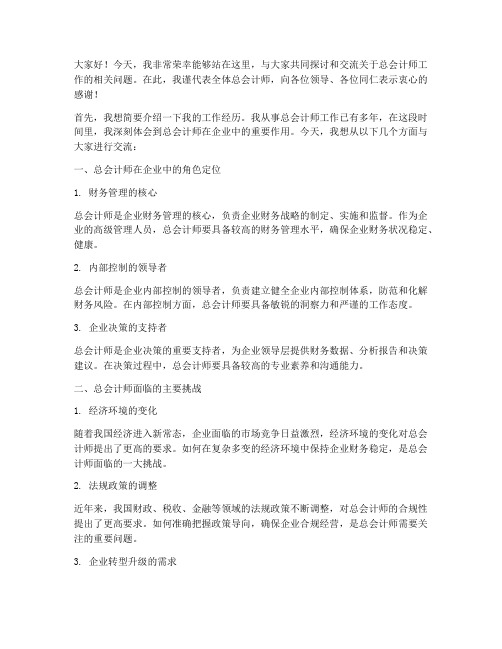 大家好！今天，我非常荣幸能够站在这里，与大家共同探讨和交流关于总会计师工作的相关问题。在此，我谨代表全体总会计师，向各位领导、各位同仁表示衷心的感谢！

首先，我想简要介绍一下我的工作经历。我从事总会计师工作已有多年，在这段时间里，我深刻体会到总会计师在企业中的重要作用。今天，我想从以下几个方面与大家进行交流：

一、总会计师在企业中的角色定位

1. 财务管理的核心

总会计师是企业财务管理的核心，负责企业财务战略的制定、实施和监督。作为企业的高级管理人员，总会计师要具备较高的财务管理水平，确保企业财务状况稳定、健康。

2. 内部控制的领导者

总会计师是企业内部控制的领导者，负责建立健全企业内部控制体系，防范和化解财务风险。在内部控制方面，总会计师要具备敏锐的洞察力和严谨的工作态度。

3. 企业决策的支持者

总会计师是企业决策的重要支持者，为企业领导层提供财务数据、分析报告和决策建议。在决策过程中，总会计师要具备较高的专业素养和沟通能力。

二、总会计师面临的主要挑战

1. 经济环境的变化

随着我国经济进入新常态，企业面临的市场竞争日益激烈，经济环境的变化对总会计师提出了更高的要求。如何在复杂多变的经济环境中保持企业财务稳定，是总会计师面临的一大挑战。

2. 法规政策的调整

近年来，我国财政、税收、金融等领域的法规政策不断调整，对总会计师的合规性提出了更高要求。如何准确把握政策导向，确保企业合规经营，是总会计师需要关注的重要问题。

3. 企业转型升级的需求